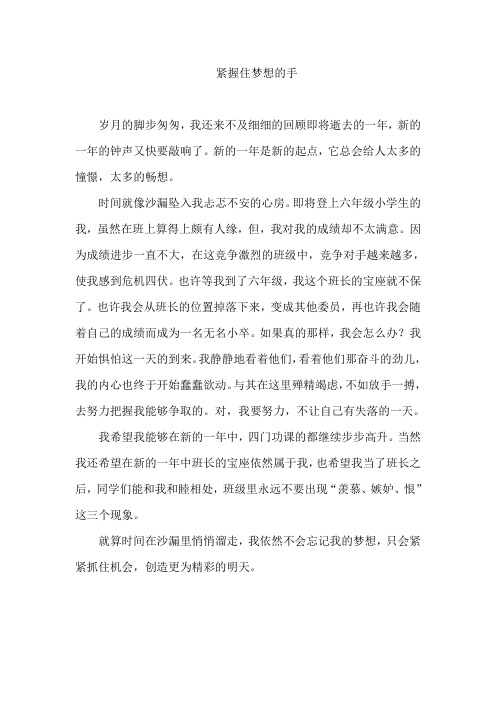 紧握住梦想的手

岁月的脚步匆匆，我还来不及细细的回顾即将逝去的一年，新的一年的钟声又快要敲响了。新的一年是新的起点，它总会给人太多的憧憬，太多的畅想。

时间就像沙漏坠入我忐忑不安的心房。即将登上六年级小学生的我，虽然在班上算得上颇有人缘，但，我对我的成绩却不太满意。因为成绩进步一直不大，在这竞争激烈的班级中，竞争对手越来越多，使我感到危机四伏。也许等我到了六年级，我这个班长的宝座就不保了。也许我会从班长的位置掉落下来，变成其他委员，再也许我会随着自己的成绩而成为一名无名小卒。如果真的那样，我会怎么办？我开始惧怕这一天的到来。我静静地看着他们，看着他们那奋斗的劲儿，我的内心也终于开始蠢蠢欲动。与其在这里殚精竭虑，不如放手一搏，去努力把握我能够争取的。对，我要努力，不让自己有失落的一天。

我希望我能够在新的一年中，四门功课的都继续步步高升。当然我还希望在新的一年中班长的宝座依然属于我，也希望我当了班长之后，同学们能和我和睦相处，班级里永远不要出现“羡慕、嫉妒、恨”这三个现象。

就算时间在沙漏里悄悄溜走，我依然不会忘记我的梦想，只会紧紧抓住机会，创造更为精彩的明天。